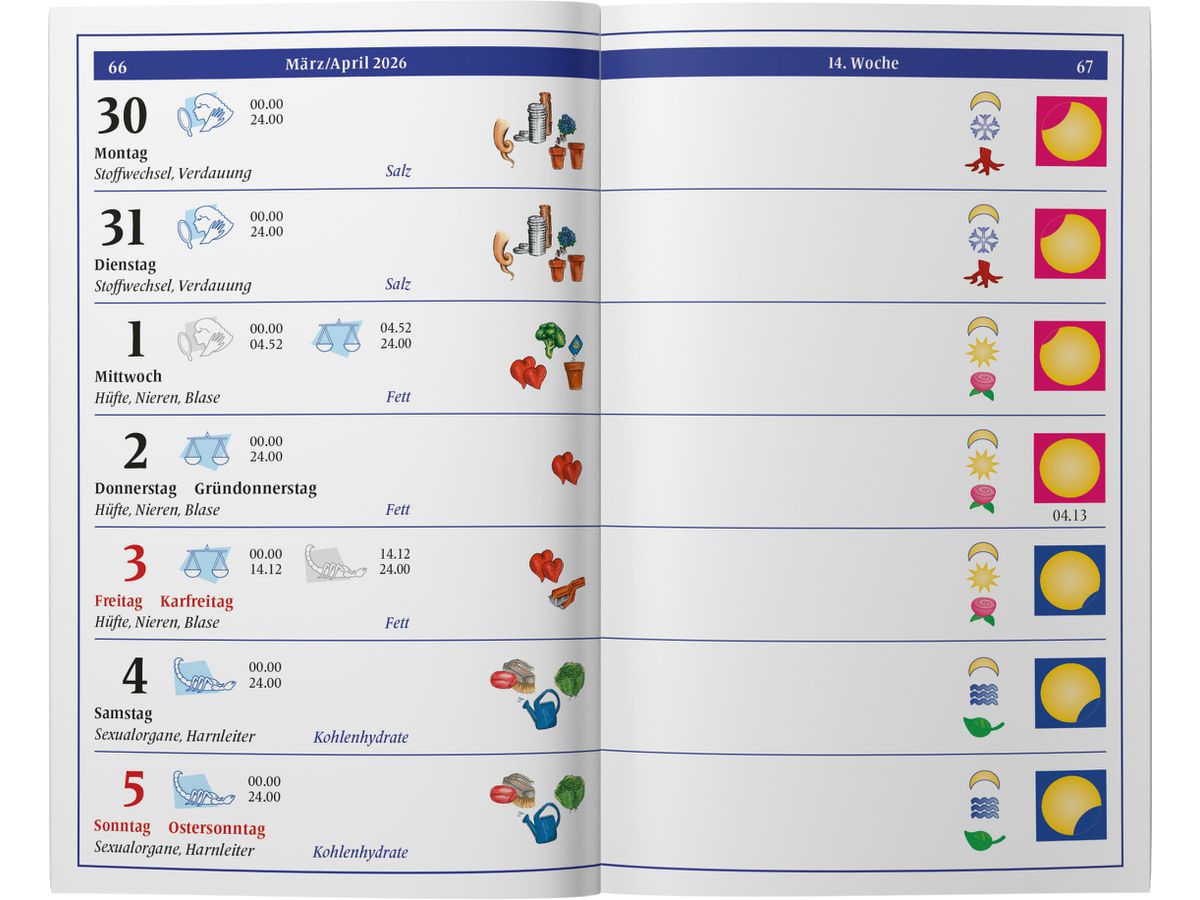 66 März/April 2026

30 00.00 24.00
Montag
Stoffwechsel, Verdauung Salz

31 00.00 24.00
Dienstag
Stoffwechsel, Verdauung Salz

1 00.00 04.52 04.52 24.00
Mittwoch
Hüfte, Nieren, Blase Fett

2 00.00 24.00
Donnerstag Gründonnerstag
Hüfte, Nieren, Blase Fett

3 00.00 14.12 14.12 24.00
Freitag Karfreitag
Hüfte, Nieren, Blase Fett

4 00.00 24.00
Samstag
Sexualorgane, Harnleiter Kohlenhydrate

5 00.00 24.00
Sonntag Ostersonntag
Sexualorgane, Harnleiter Kohlenhydrate

14. Woche 67

04.13